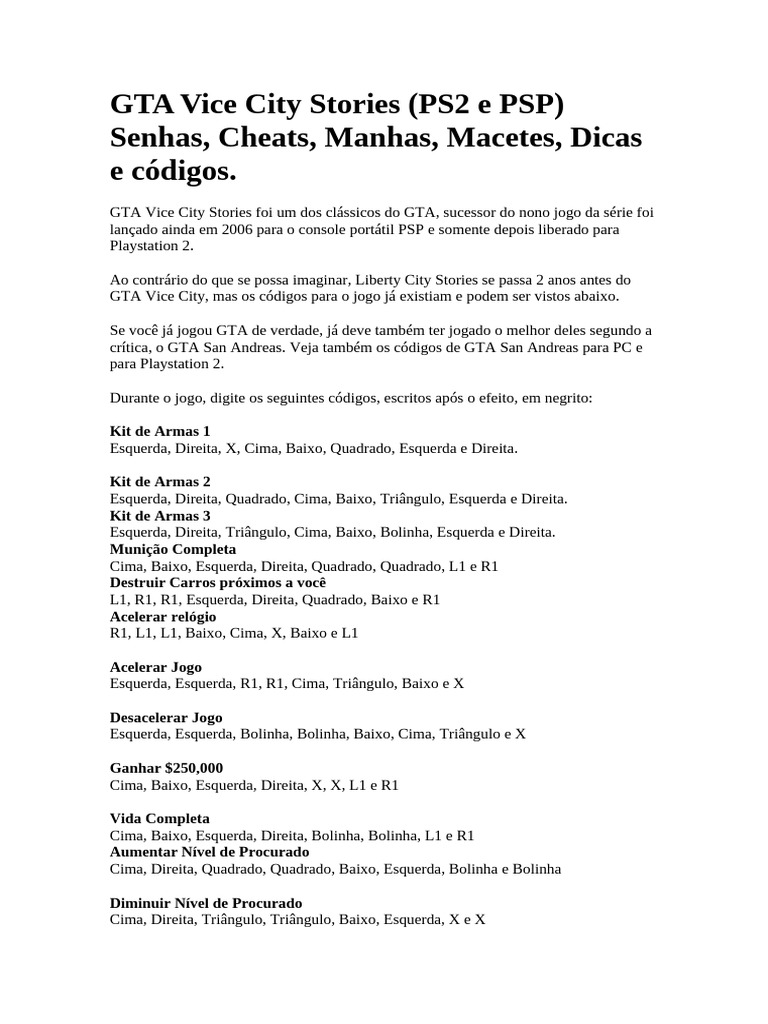 GTA Vice City Stories (PS2 e PSP) Senhas, Cheats, Manhas, Macetes, Dicas e códigos.

GTA Vice City Stories foi um dos clássicos do GTA, sucessor do nono jogo da série foi lançado ainda em 2006 para o console portátil PSP e somente depois liberado para Playstation 2.

Ao contrário do que se possa imaginar, Liberty City Stories se passa 2 anos antes do GTA Vice City, mas os códigos para o jogo já existiam e podem ser vistos abaixo.

Se você já jogou GTA de verdade, já deve também ter jogado o melhor deles segundo a crítica, o GTA San Andreas. Veja também os códigos de GTA San Andreas para PC e para Playstation 2.

Durante o jogo, digite os seguintes códigos, escritos após o efeito, em negrito:

Kit de Armas 1
Esquerda, Direita, X, Cima, Baixo, Quadrado, Esquerda e Direita.

Kit de Armas 2
Esquerda, Direita, Quadrado, Cima, Baixo, Triângulo, Esquerda e Direita.
Kit de Armas 3
Esquerda, Direita, Triângulo, Cima, Baixo, Bolinha, Esquerda e Direita.
Munição Completa
Cima, Baixo, Esquerda, Direita, Quadrado, Quadrado, L1 e R1
Destruir Carros próximos a você
L1, R1, R1, Esquerda, Direita, Quadrado, Baixo e R1
Acelerar relógio
R1, L1, L1, Baixo, Cima, X, Baixo e L1

Acelerar Jogo
Esquerda, Esquerda, R1, R1, Cima, Triângulo, Baixo e X

Desacelerar Jogo
Esquerda, Esquerda, Bolinha, Bolinha, Baixo, Cima, Triângulo e X

Ganhar $250,000
Cima, Baixo, Esquerda, Direita, X, X, L1 e R1

Vida Completa
Cima, Baixo, Esquerda, Direita, Bolinha, Bolinha, L1 e R1
Aumentar Nível de Procurado
Cima, Direita, Quadrado, Quadrado, Baixo, Esquerda, Bolinha e Bolinha

Diminuir Nível de Procurado
Cima, Direita, Triângulo, Triângulo, Baixo, Esquerda, X e X